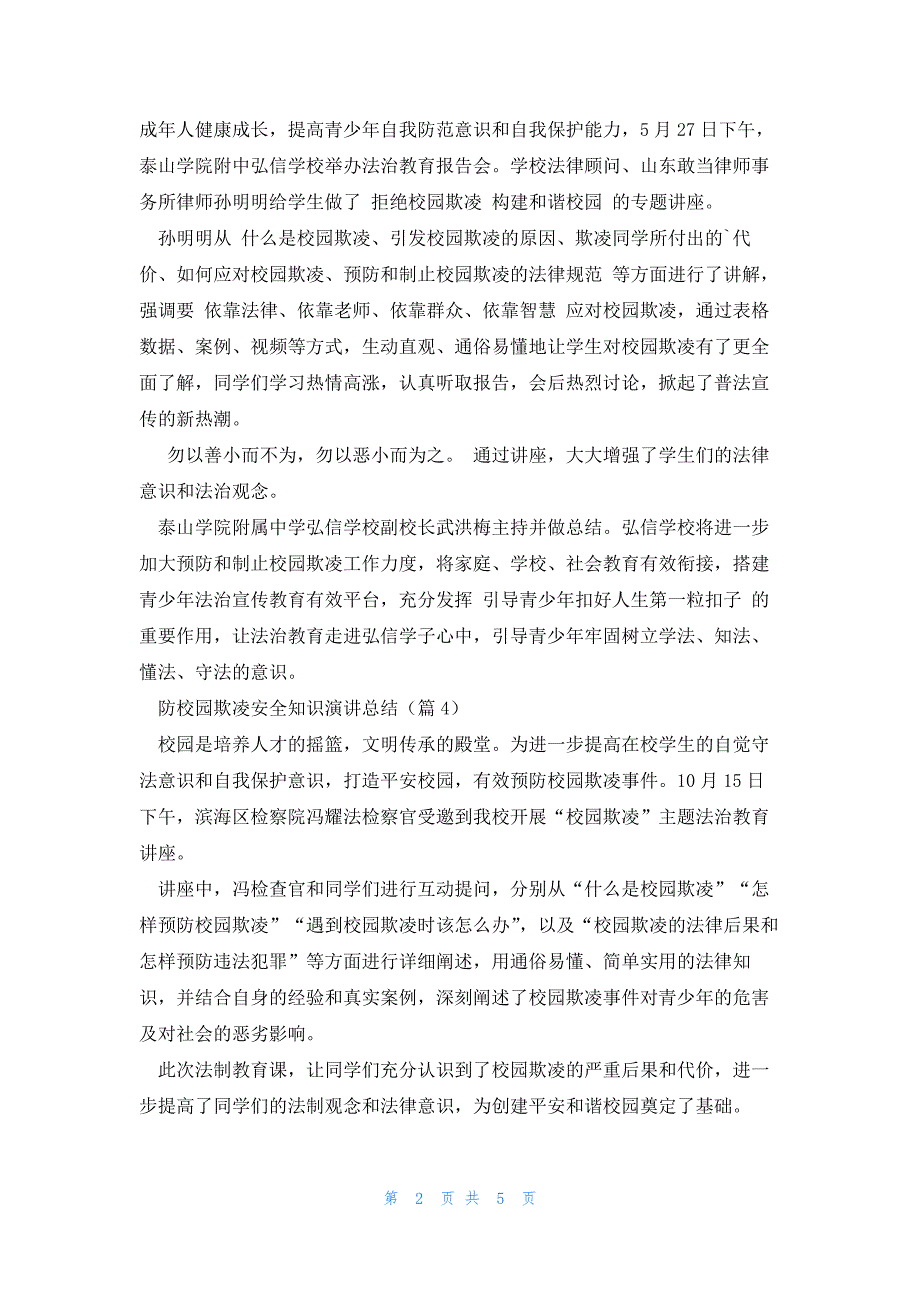 成年人健康成长，提高青少年自我防范意识和自我保护能力，5 月 27 日下午，泰山学院附中弘信学校举办法治教育报告会。学校法律顾问、山东敢当律师事务所律师孙明明给学生做了 拒绝校园欺凌 构建和谐校园 的专题讲座。

孙明明从 什么是校园欺凌、引发校园欺凌的原因、欺凌同学所付出的`代价、如何应对校园欺凌、预防和制止校园欺凌的法律规范 等方面进行了讲解，强调要 依靠法律、依靠老师、依靠群众、依靠智慧 应对校园欺凌，通过表格数据、案例、视频等方式，生动直观、通俗易懂地让学生对校园欺凌有了更全面了解，同学们学习热情高涨，认真听取报告，会后热烈讨论，掀起了普法宣传的新热潮。

勿以善小而不为，勿以恶小而为之。 通过讲座，大大增强了学生们的法律意识和法治观念。

泰山学院附属中学弘信学校副校长武洪梅主持并做总结。弘信学校将进一步加大预防和制止校园欺凌工作力度，将家庭、学校、社会教育有效衔接，搭建青少年法治宣传教育有效平台，充分发挥 引导青少年扣好人生第一粒扣子 的重要作用，让法治教育走进弘信学子心中，引导青少年牢固树立学法、知法、懂法、守法的意识。

防校园欺凌安全知识演讲总结（篇 4）

校园是培养人才的摇篮，文明传承的殿堂。为进一步提高在校学生的自觉守法意识和自我保护意识，打造平安校园，有效预防校园欺凌事件。10 月 15 日下午，滨海区检察院冯耀法检察官受邀到我校开展“校园欺凌”主题法治教育讲座。

讲座中，冯检查官和同学们进行互动提问，分别从“什么是校园欺凌”“怎样预防校园欺凌”“遇到校园欺凌时该怎么办”，以及“校园欺凌的法律后果和怎样预防违法犯罪”等方面进行详细阐述，用通俗易懂、简单实用的法律知识，并结合自身的经验和真实案例，深刻阐述了校园欺凌事件对青少年的危害及对社会的恶劣影响。

此次法制教育课，让同学们充分认识到了校园欺凌的严重后果和代价，进一步提高了同学们的法制观念和法律意识，为创建平安和谐校园奠定了基础。

第 2 页 共 5 页